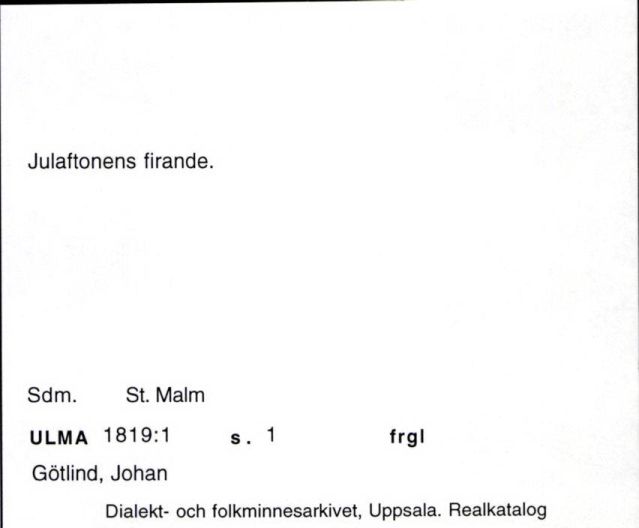 Julaftonens firande.

Sdm. St. Malm

ULMA 1819:1 s. 1 frgl

Götlind, Johan

Dialekt- och folkminnesarkivet, Uppsala. Realkatalog